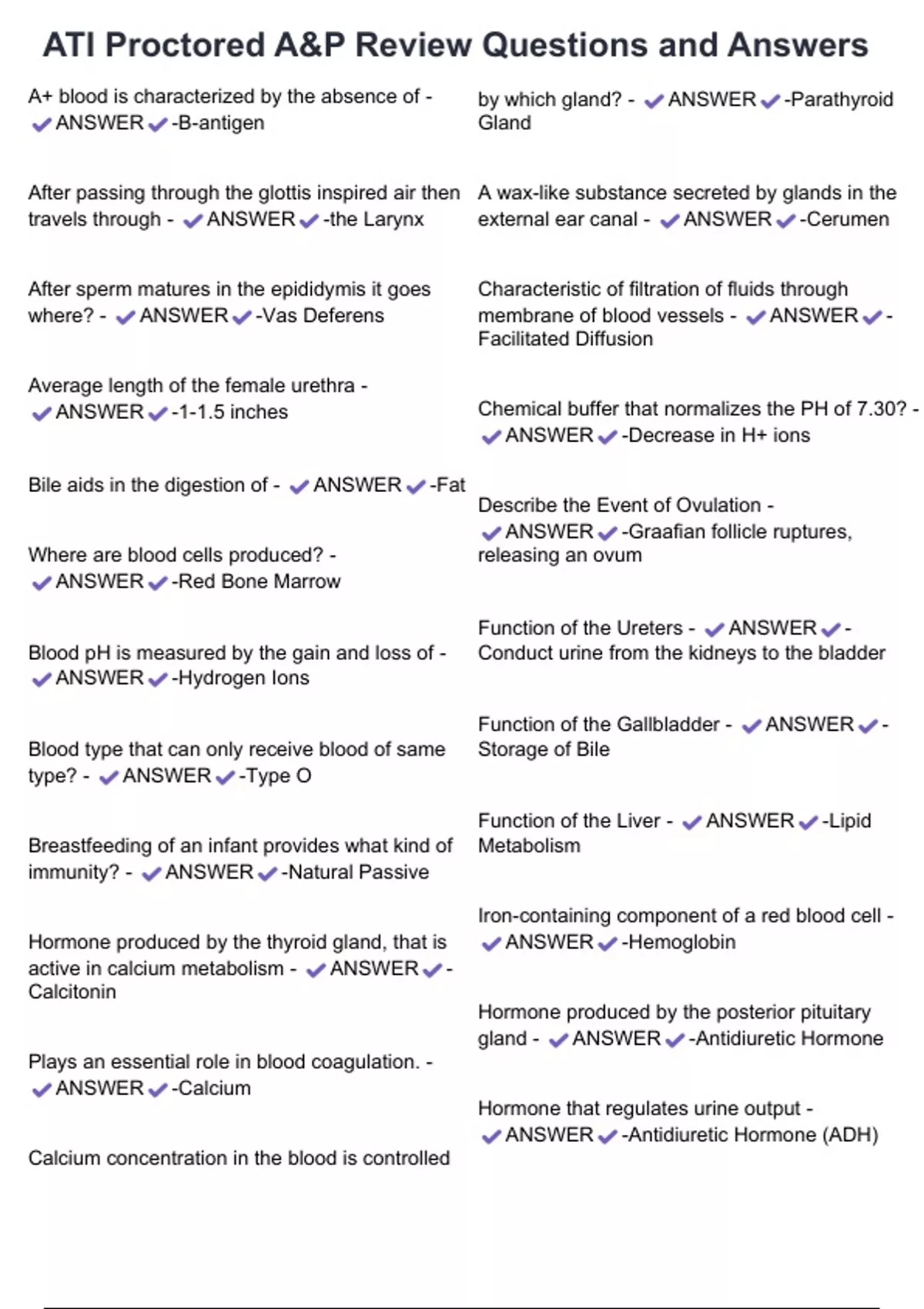 ATI Proctored A&P Review Questions and Answers

A+ blood is characterized by the absence of - ✔ANSWER✔-B-antigen

After passing through the glottis inspired air then travels through - ✔ANSWER✔-the Larynx

After sperm matures in the epididymis it goes where? - ✔ANSWER✔-Vas Deferens

Average length of the female urethra - ✔ANSWER✔-1-1.5 inches

Bile aids in the digestion of - ✔ANSWER✔-Fat

Where are blood cells produced? - ✔ANSWER✔-Red Bone Marrow

Blood pH is measured by the gain and loss of - ✔ANSWER✔-Hydrogen Ions

Blood type that can only receive blood of same type? - ✔ANSWER✔-Type O

Breastfeeding of an infant provides what kind of immunity? - ✔ANSWER✔-Natural Passive

Hormone produced by the thyroid gland, that is active in calcium metabolism - ✔ANSWER✔-Calcitonin

Plays an essential role in blood coagulation. - ✔ANSWER✔-Calcium

Calcium concentration in the blood is controlled by which gland? - ✔ANSWER✔-Parathyroid Gland

A wax-like substance secreted by glands in the external ear canal - ✔ANSWER✔-Cerumen

Characteristic of filtration of fluids through membrane of blood vessels - ✔ANSWER✔-Facilitated Diffusion

Chemical buffer that normalizes the PH of 7.30? - ✔ANSWER✔-Decrease in H+ ions

Describe the Event of Ovulation - ✔ANSWER✔-Graafian follicle ruptures, releasing an ovum

Function of the Ureters - ✔ANSWER✔-Conduct urine from the kidneys to the bladder

Function of the Gallbladder - ✔ANSWER✔-Storage of Bile

Function of the Liver - ✔ANSWER✔-Lipid Metabolism

Iron-containing component of a red blood cell - ✔ANSWER✔-Hemoglobin

Hormone produced by the posterior pituitary gland - ✔ANSWER✔-Antidiuretic Hormone

Hormone that regulates urine output - ✔ANSWER✔-Antidiuretic Hormone (ADH)